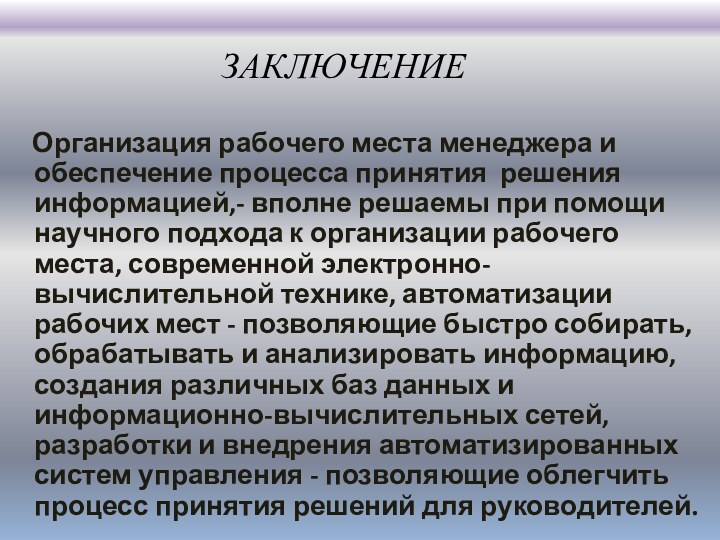 ЗАКЛЮЧЕНИЕ

Организация рабочего места менеджера и обеспечение процесса принятия решения информацией,- вполне решаемы при помощи научного подхода к организации рабочего места, современной электронно-вычислительной технике, автоматизации рабочих мест - позволяющие быстро собирать, обрабатывать и анализировать информацию, создания различных баз данных и информационно-вычислительных сетей, разработки и внедрения автоматизированных систем управления - позволяющие облегчить процесс принятия решений для руководителей.